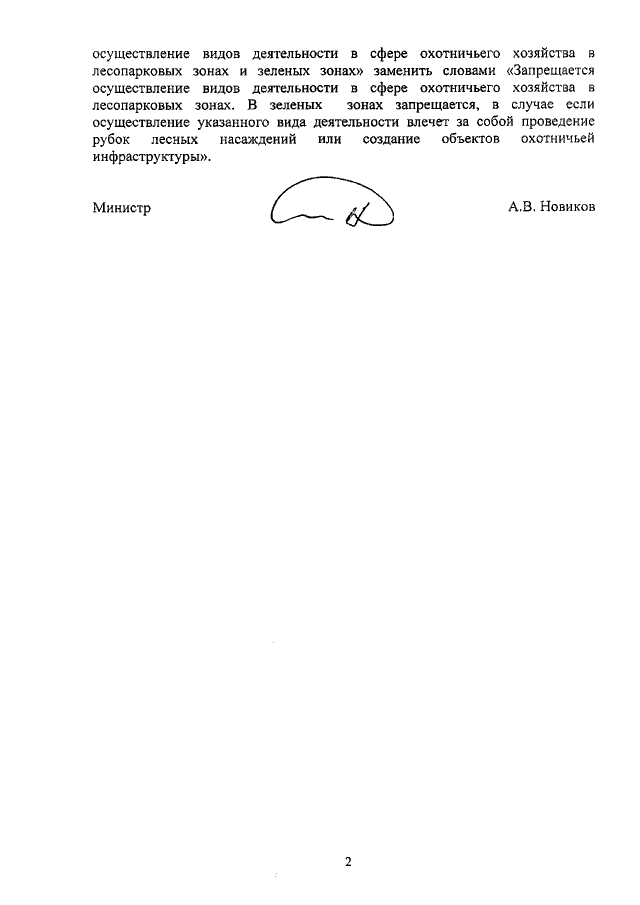 осуществление видов деятельности в сфере охотничьего хозяйства в лесопарковых зонах и зеленых зонах» заменить словами «Запрещается осуществление видов деятельности в сфере охотничьего хозяйства в лесопарковых зонах. В зеленых зонах запрещается, в случае если осуществление указанного вида деятельности влечет за собой проведение рубок лесных насаждений или создание объектов охотничьей инфраструктуры».

Министр А.В. Новиков

2